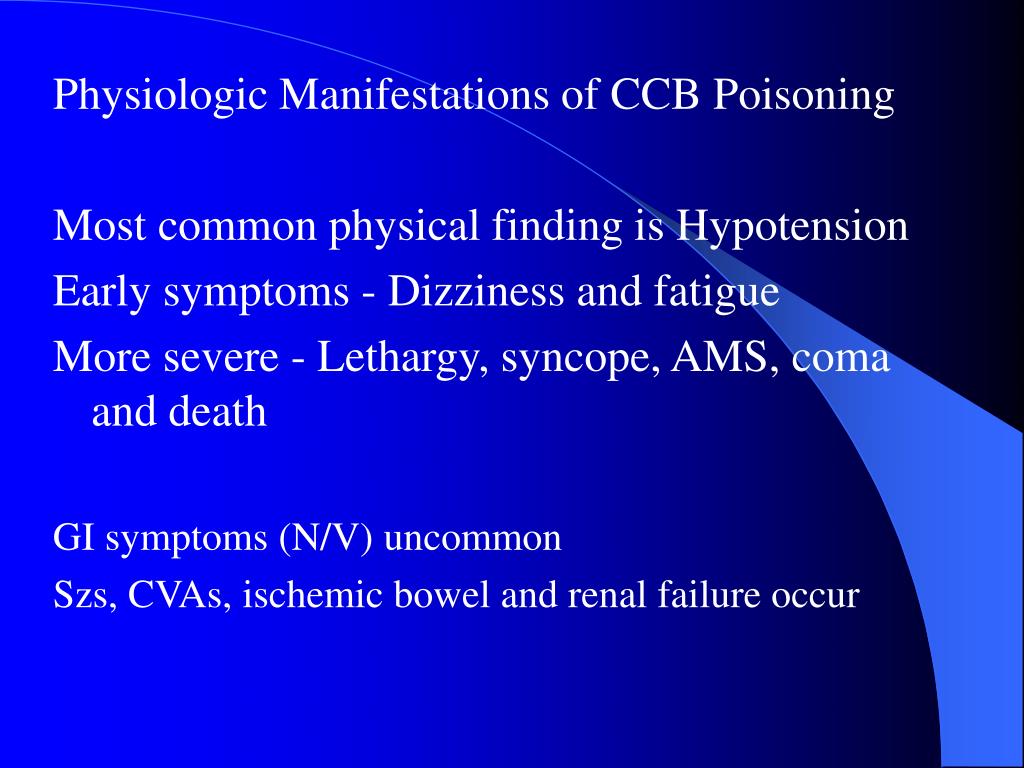 Physiologic Manifestations of CCB Poisoning

Most common physical finding is Hypotension

Early symptoms - Dizziness and fatigue

More severe - Lethargy, syncope, AMS, coma and death

GI symptoms (N/V) uncommon

Szs, CVAs, ischemic bowel and renal failure occur